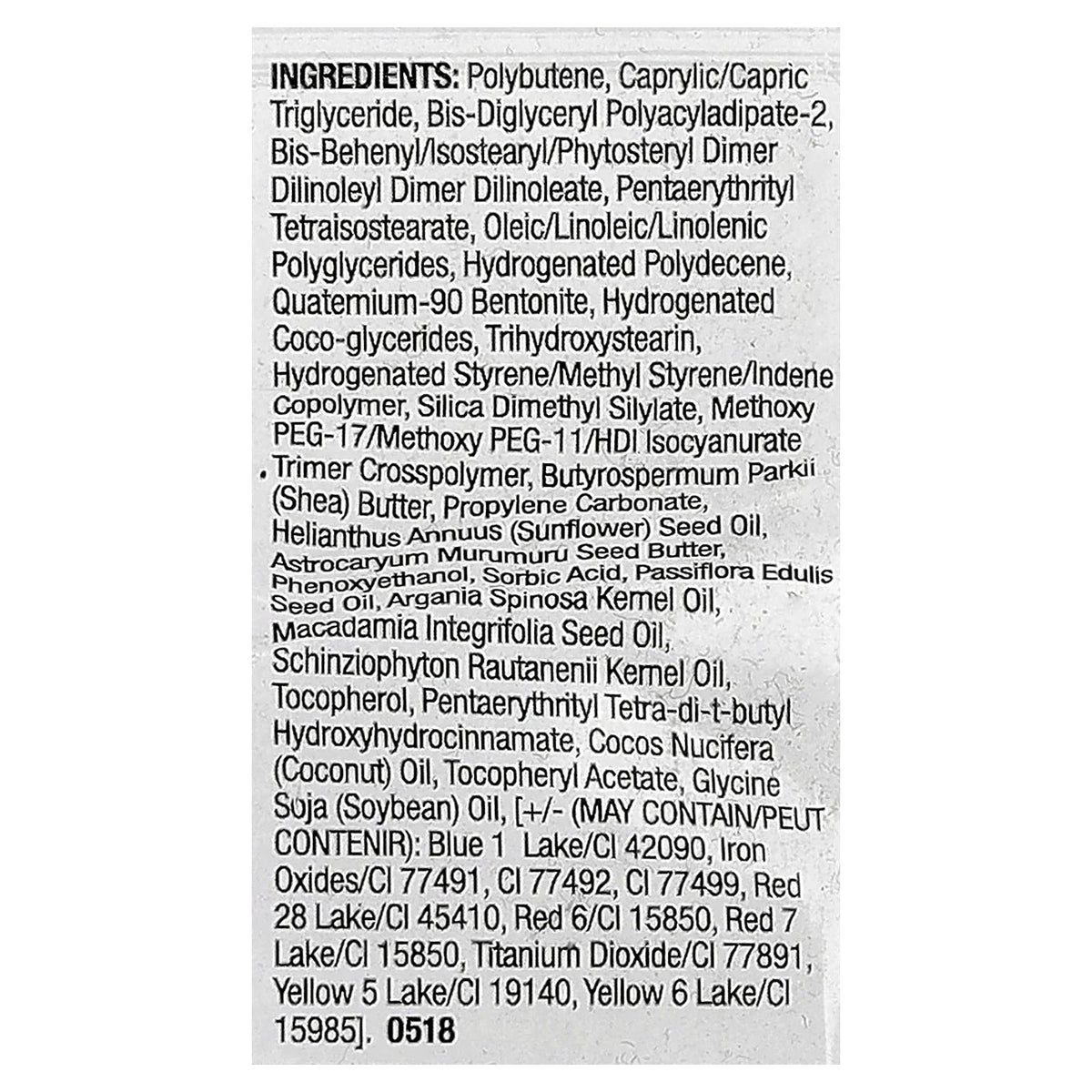 INGREDIENTS: Polybutene, Caprylic/Capric Triglyceride, Bis-Diglyceryl Polyacyladipate-2, Bis-Behenyl/Isostearyl/Phytosteryl Dimer Dilinoleyl Dimer Dilinoleate, Pentaerythrityl Tetraisostearate, Oleic/Linoleic/Linolenic Polyglycerides, Hydrogenated Polydecene, Quaternium-90 Bentonite, Hydrogenated Coco-glycerides, Trihydroxystearin, Hydrogenated Styrene/Methyl Styrene/Indene Copolymer, Silica Dimethyl Silylate, Methoxy PEG-17/Methoxy PEG-11/HDI Isocyanurate Trimer Crosspolymer, Butyrospermum Parkii (Shea) Butter, Propylene Carbonate, Helianthus Annuus (Sunflower) Seed Oil, Astrocaryum Murumuru Seed Butter, Phenoxyethanol, Sorbic Acid, Passiflora Edulis Seed Oil, Argania Spinosa Kernel Oil, Macadamia Integrifolia Seed Oil, Schinziophyton Rautanenii Kernel Oil, Tocopherol, Pentaerythrityl Tetra-di-t-butyl Hydroxyhydrocinnamate, Cocos Nucifera (Coconut) Oil, Tocopheryl Acetate, Glycine Soja (Soybean) Oil, [+/- (MAY CONTAIN/PEUT CONTENIR): Blue 1 Lake/CI 42090, Iron Oxides/CI 77491, CI 77492, CI 77499, Red 28 Lake/CI 45410, Red 6/CI 15850, Red 7 Lake/CI 15850, Titanium Dioxide/CI 77891, Yellow 5 Lake/CI 19140, Yellow 6 Lake/CI 15985]. 0518